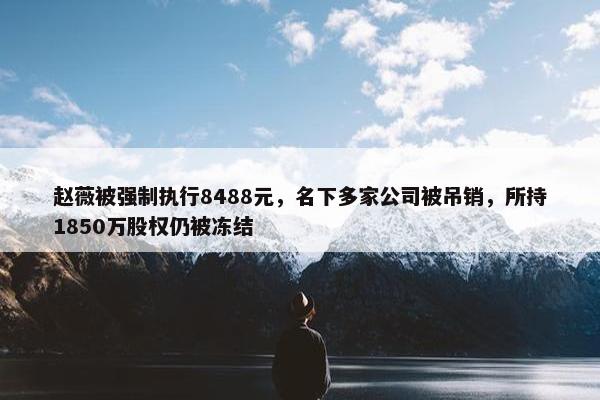 赵薇被强制执行8488元，名下多家公司被吊销，所持1850万股权仍被冻结